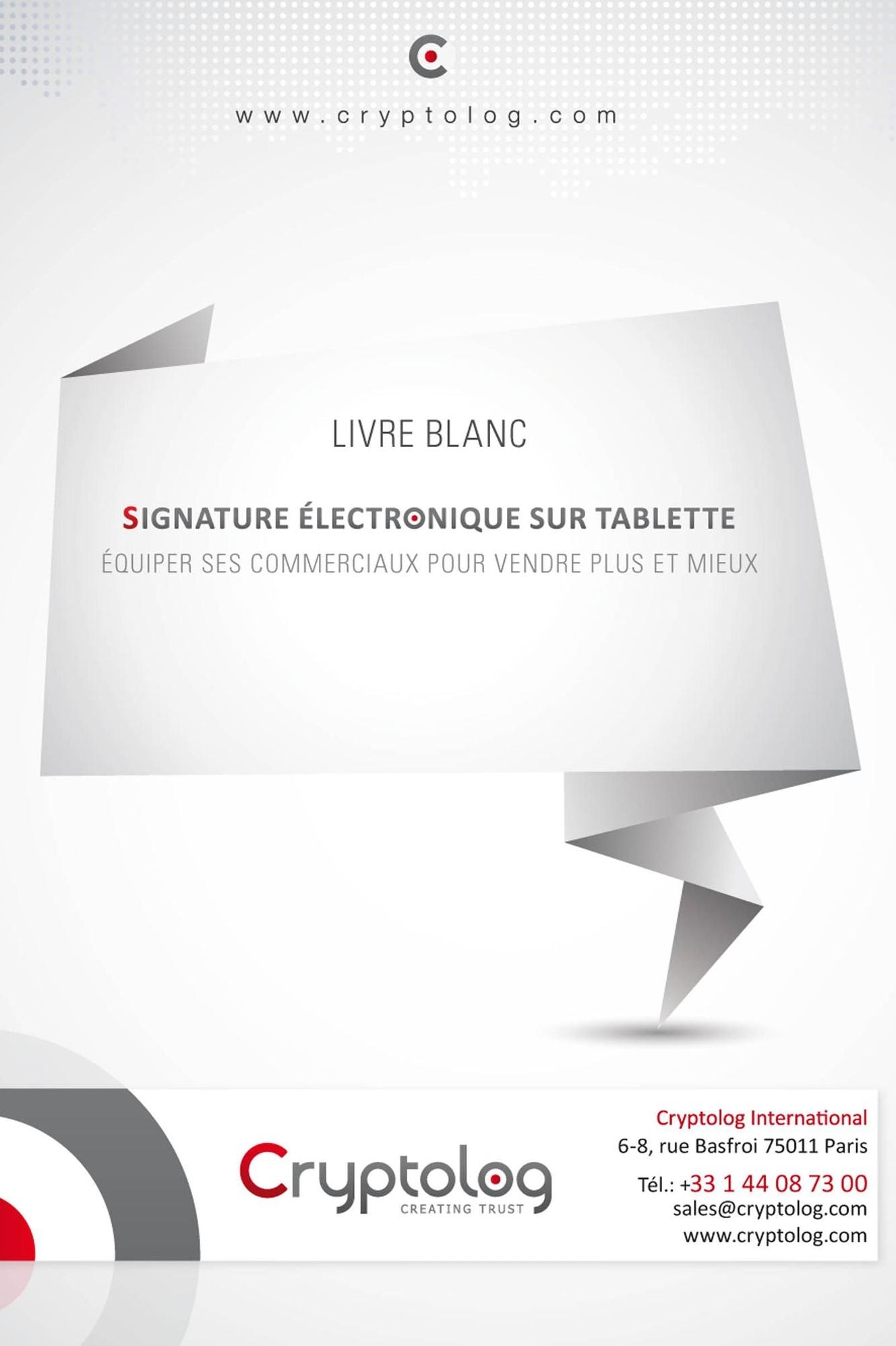 www.cryptolog.com

LIVRE BLANC

SIGNATURE ÉLECTRONIQUE SUR TABLETTE
ÉQUIPER SES COMMERCIAUX POUR VENDRE PLUS ET MIEUX

Cryptolog
CREATING TRUST

Cryptolog International
6-8, rue Basfroi 75011 Paris
Tél.: +33 1 44 08 73 00
sales@cryptolog.com
www.cryptolog.com